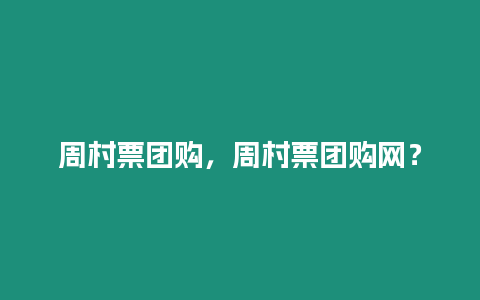 周村票团购，周村票团购网？